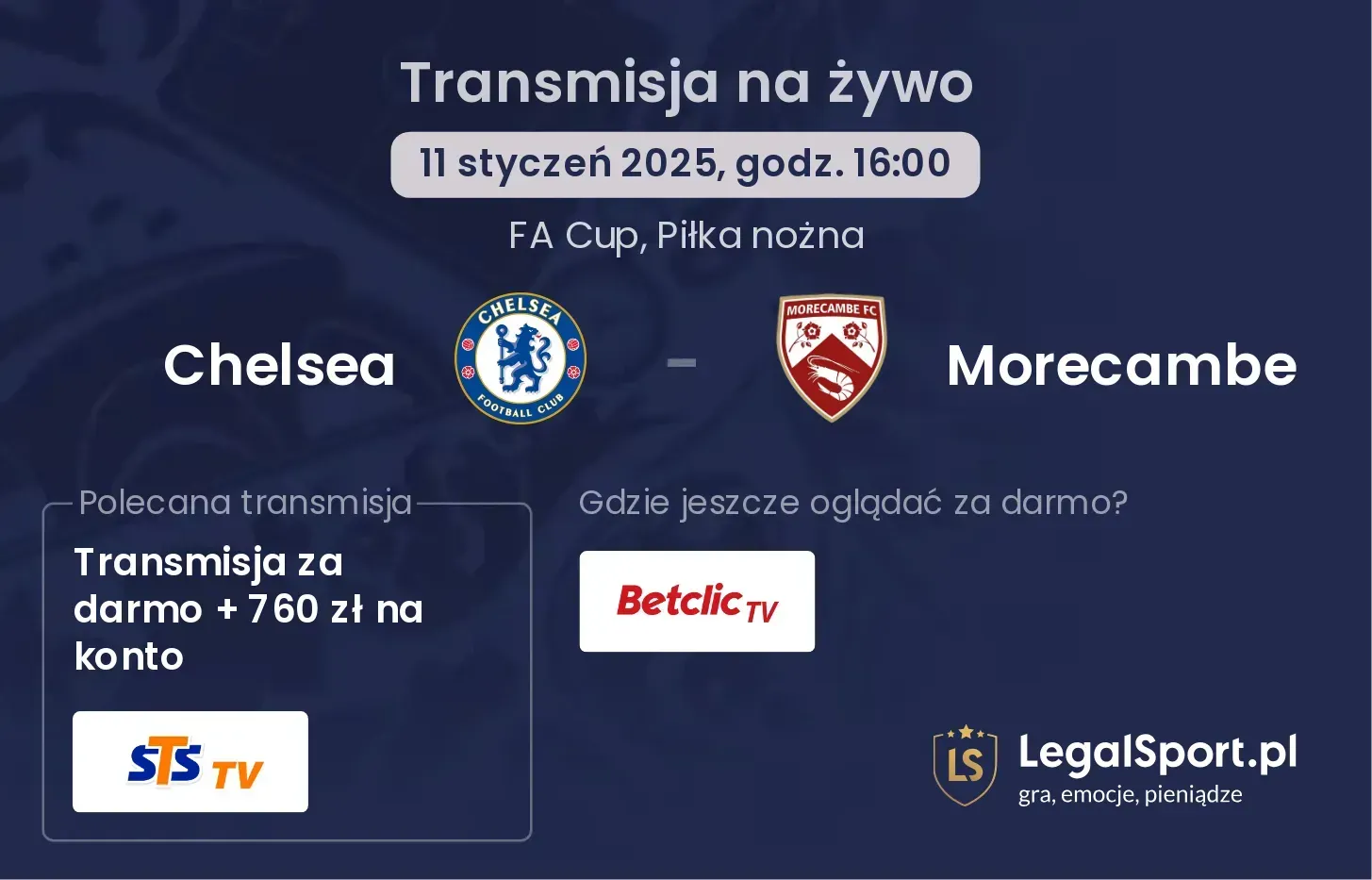 Transmisja na żywo

11 styczeń 2025, godz. 16:00

FA Cup, Piłka nożna

Chelsea

CHELSEA FOOTBALL CLUB

-

MORECAMBE FC

Morecambe

Polecana transmisja

Transmisja za darmo + 760 zł na konto

STS TV

Gdzie jeszcze oglądać za darmo?

Betclic TV

LS

LegalSport.pl
gra, emocje, pieniądze